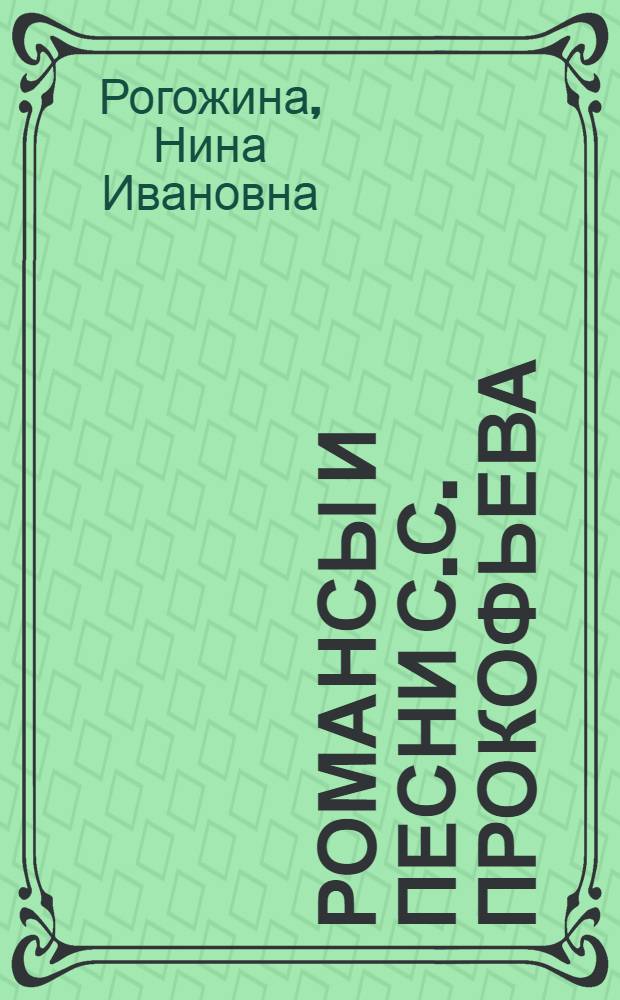 Рогожина, Нина Ивановна

РОМАНСЫ И ПЕСНИ С.С. ПРОКОФЬЕВА